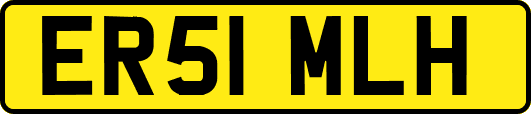 ER51 MLH